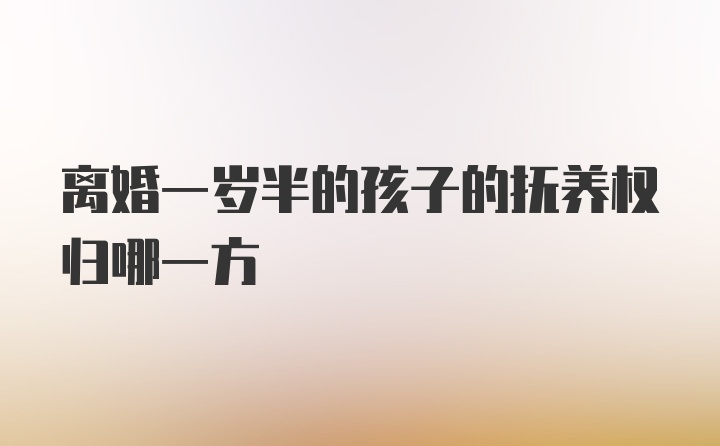 离婚一岁半的孩子的抚养权归哪一方